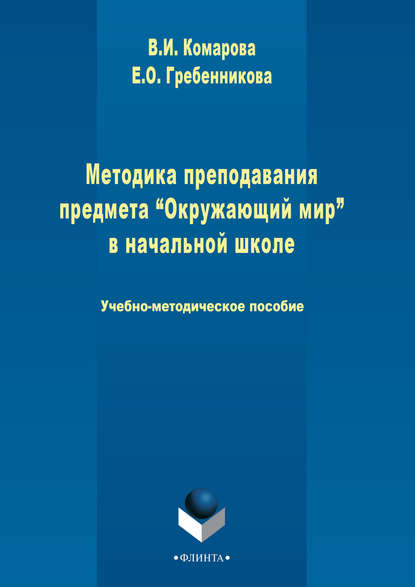 В.И. Комарова
Е.О. Гребенникова

Методика преподавания предмета “Окружающий мир” в начальной школе

Учебно-методическое пособие

•ФЛИНТА•